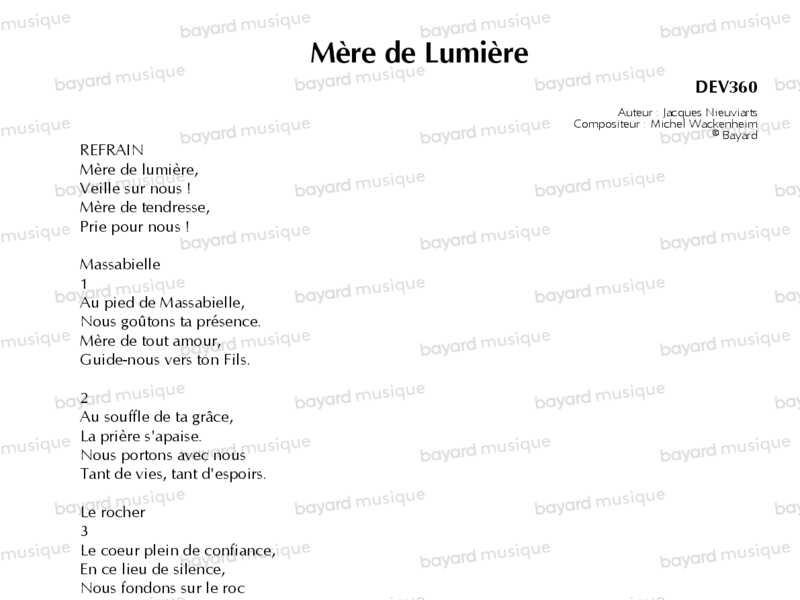 Mère de Lumière

DEV360

Auteur : Jacques Nieuviarts
Compositeur : Michel Wackenheim
© Bayard

REFRAIN
Mère de lumière,
Veille sur nous !
Mère de tendresse,
Prie pour nous !

Massabielle
1
Au pied de Massabielle,
Nous goûtons ta présence.
Mère de tout amour,
Guide-nous vers ton Fils.

2
Au souffle de ta grâce,
La prière s'apaise.
Nous portons avec nous
Tant de vies, tant d'espoirs.

Le rocher
3
Le coeur plein de confiance,
En ce lieu de silence,
Nous fondons sur le roc

bayard musique